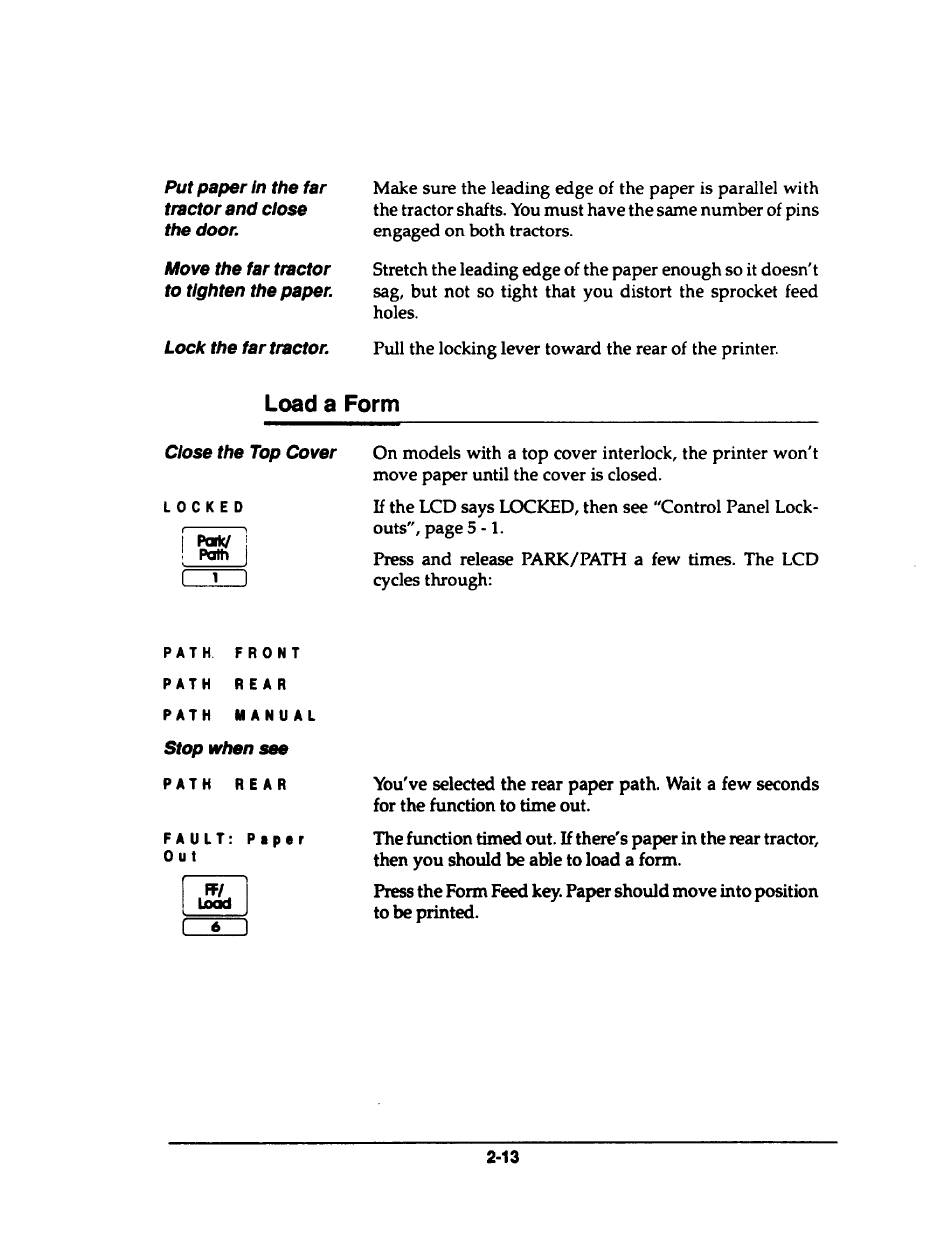 Put paper in the far tractor and close the door.

Make sure the leading edge of the paper is parallel with the tractor shafts. You must have the same number of pins engaged on both tractors.

Move the far tractor to tighten the paper.

Stretch the leading edge of the paper enough so it doesn't sag, but not so tight that you distort the sprocket feed holes.

Lock the far tractor.

Pull the locking lever toward the rear of the printer.

Load a Form

Close the Top Cover

On models with a top cover interlock, the printer won't move paper until the cover is closed.

LOCKED

If the LCD says LOCKED, then see "Control Panel Lockouts", page 5 - 1.

Park/ Path

1

Press and release PARK/PATH a few times. The LCD cycles through:

PATH FRONT

PATH REAR

PATH MANUAL

Stop when see

PATH REAR

You've selected the rear paper path. Wait a few seconds for the function to time out.

FAULT: Paper Out

The function timed out. If there's paper in the rear tractor, then you should be able to load a form.

FF/ Load

6

Press the Form Feed key. Paper should move into position to be printed.

2-13